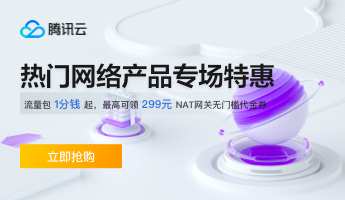 腾讯云

热门网络产品专场特惠

流量包 1分钱 起，最高可领 299元 NAT网关无门槛代金券

立即抢购